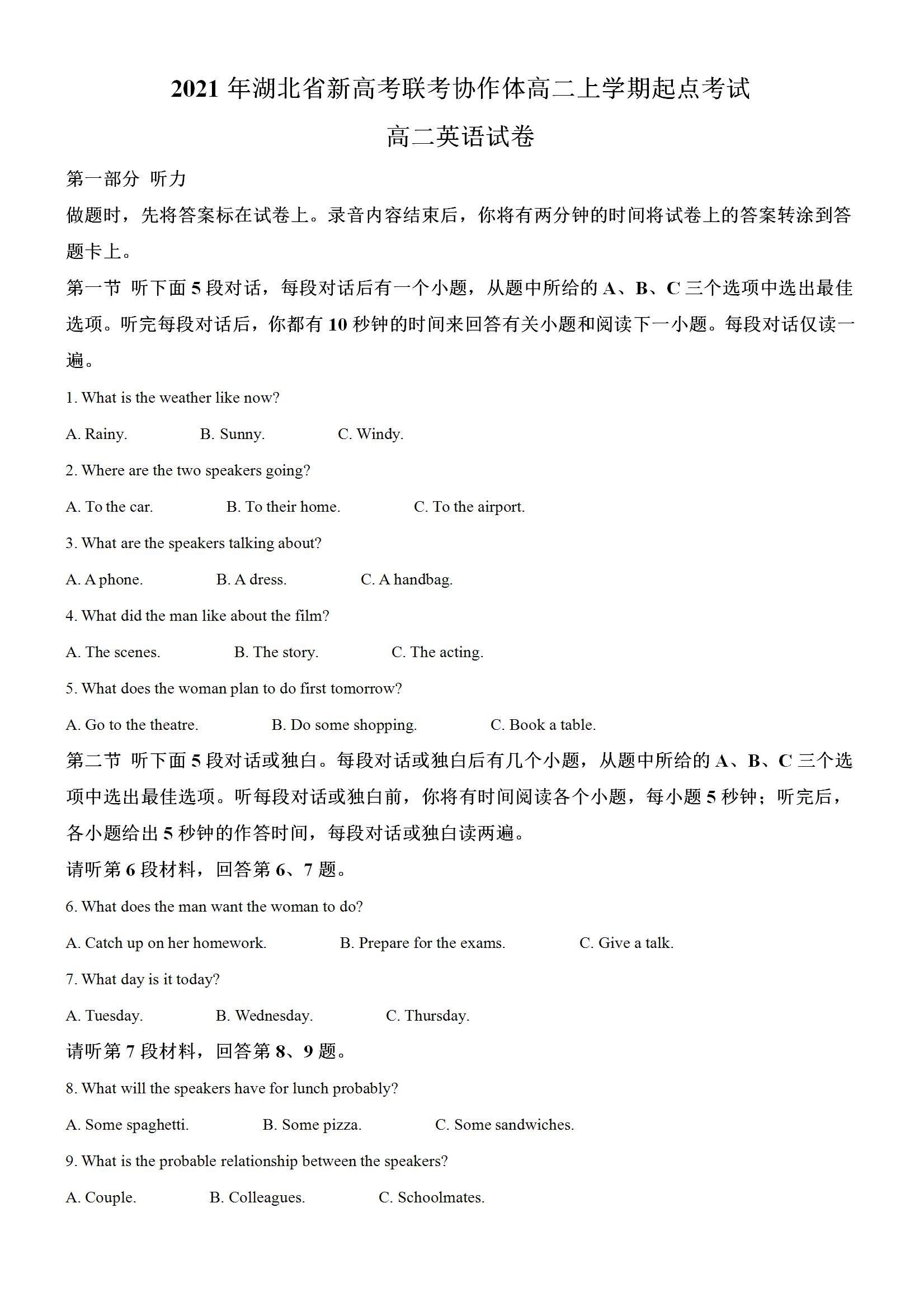 2021 年湖北省新高考联考协作体高二上学期起点考试

高二英语试卷

第一部分 听力

做题时，先将答案标在试卷上。录音内容结束后，你将有两分钟的时间将试卷上的答案转涂到答题卡上。

第一节 听下面 5 段对话，每段对话后有一个小题，从题中所给的 A、B、C 三个选项中选出最佳选项。听完每段对话后，你都有 10 秒钟的时间来回答有关小题和阅读下一小题。每段对话仅读一遍。

1. What is the weather like now?

A. Rainy. B. Sunny. C. Windy.

2. Where are the two speakers going?

A. To the car. B. To their home. C. To the airport.

3. What are the speakers talking about?

A. A phone. B. A dress. C. A handbag.

4. What did the man like about the film?

A. The scenes. B. The story. C. The acting.

5. What does the woman plan to do first tomorrow?

A. Go to the theatre. B. Do some shopping. C. Book a table.

第二节 听下面 5 段对话或独白。每段对话或独白后有几个小题，从题中所给的 A、B、C 三个选项中选出最佳选项。听每段对话或独白前，你将有时间阅读各个小题，每小题 5 秒钟；听完后，各小题给出 5 秒钟的作答时间，每段对话或独白读两遍。

请听第 6 段材料，回答第 6、7 题。

6. What does the man want the woman to do?

A. Catch up on her homework. B. Prepare for the exams. C. Give a talk.

7. What day is it today?

A. Tuesday. B. Wednesday. C. Thursday.

请听第 7 段材料，回答第 8、9 题。

8. What will the speakers have for lunch probably?

A. Some spaghetti. B. Some pizza. C. Some sandwiches.

9. What is the probable relationship between the speakers?

A. Couple. B. Colleagues. C. Schoolmates.